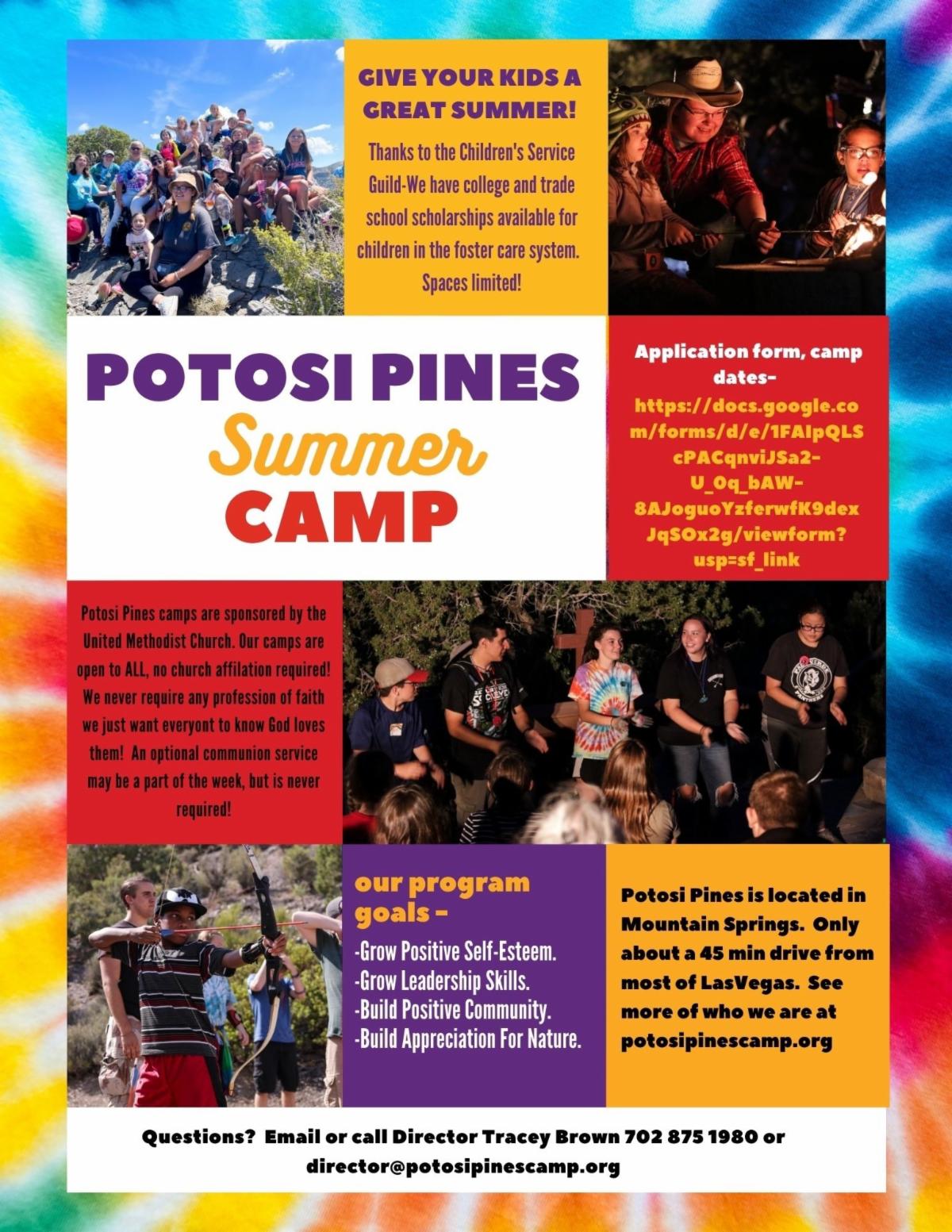 GIVE YOUR KIDS A GREAT SUMMER!

Thanks to the Children's Service Guild-We have college and trade school scholarships available for children in the foster care system. Spaces limited!

POTOSI PINES
Summer
CAMP

Application form, camp dates-
https://docs.google.com/forms/d/e/1FAIpQLScPACqnviJSa2-U_0q_bAW-8AJoguoYzferwfK9dexJqSOx2g/viewform?usp=sf_link

Potosi Pines camps are sponsored by the United Methodist Church. Our camps are open to ALL, no church affilation required! We never require any profession of faith we just want everyont to know God loves them! An optional communion service may be a part of the week, but is never required!

our program goals -

-Grow Positive Self-Esteem.
-Grow Leadership Skills.
-Build Positive Community.
-Build Appreciation For Nature.

Potosi Pines is located in Mountain Springs. Only about a 45 min drive from most of LasVegas. See more of who we are at potosipinescamp.org

Questions? Email or call Director Tracey Brown 702 875 1980 or director@potosipinescamp.org